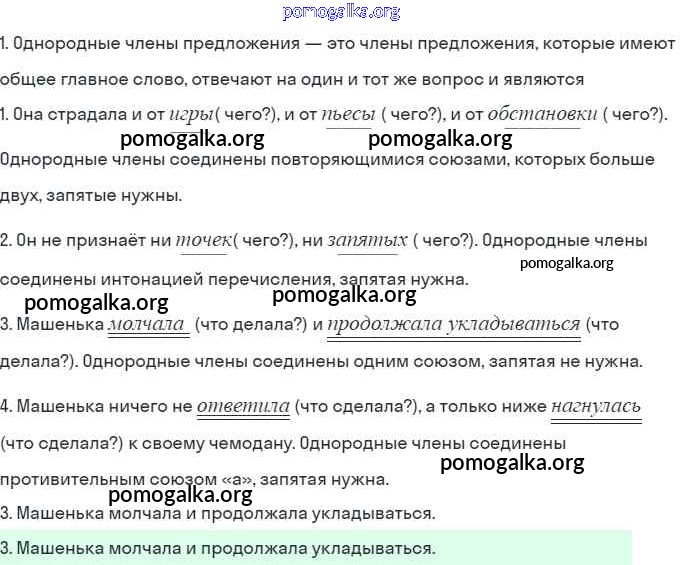 1. Однородные члены предложения — это члены предложения, которые имеют общее главное слово, отвечают на один и тот же вопрос и являются

1. Она страдала и от игры( чего?), и от пьесы ( чего?), и от обстановки ( чего?). Однородные члены соединены повторяющимися союзами, которых больше двух, запятые нужны.

2. Он не признаёт ни точек( чего?), ни запятых ( чего?). Однородные члены соединены интонацией перечисления, запятая нужна.

3. Машенька молчала (что делала?) и продолжала укладываться (что делала?). Однородные члены соединены одним союзом, запятая не нужна.

4. Машенька ничего не ответила (что сделала?), а только ниже нагнулась (что сделала?) к своему чемодану. Однородные члены соединены противительным союзом «а», запятая нужна.

3. Машенька молчала и продолжала укладываться.

3. Машенька молчала и продолжала укладываться.

pomogalka.org